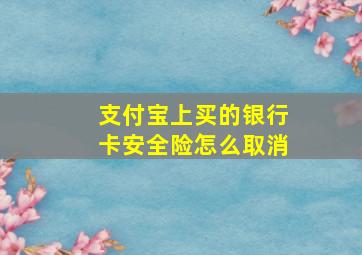 支付宝上买的银行卡安全险怎么取消